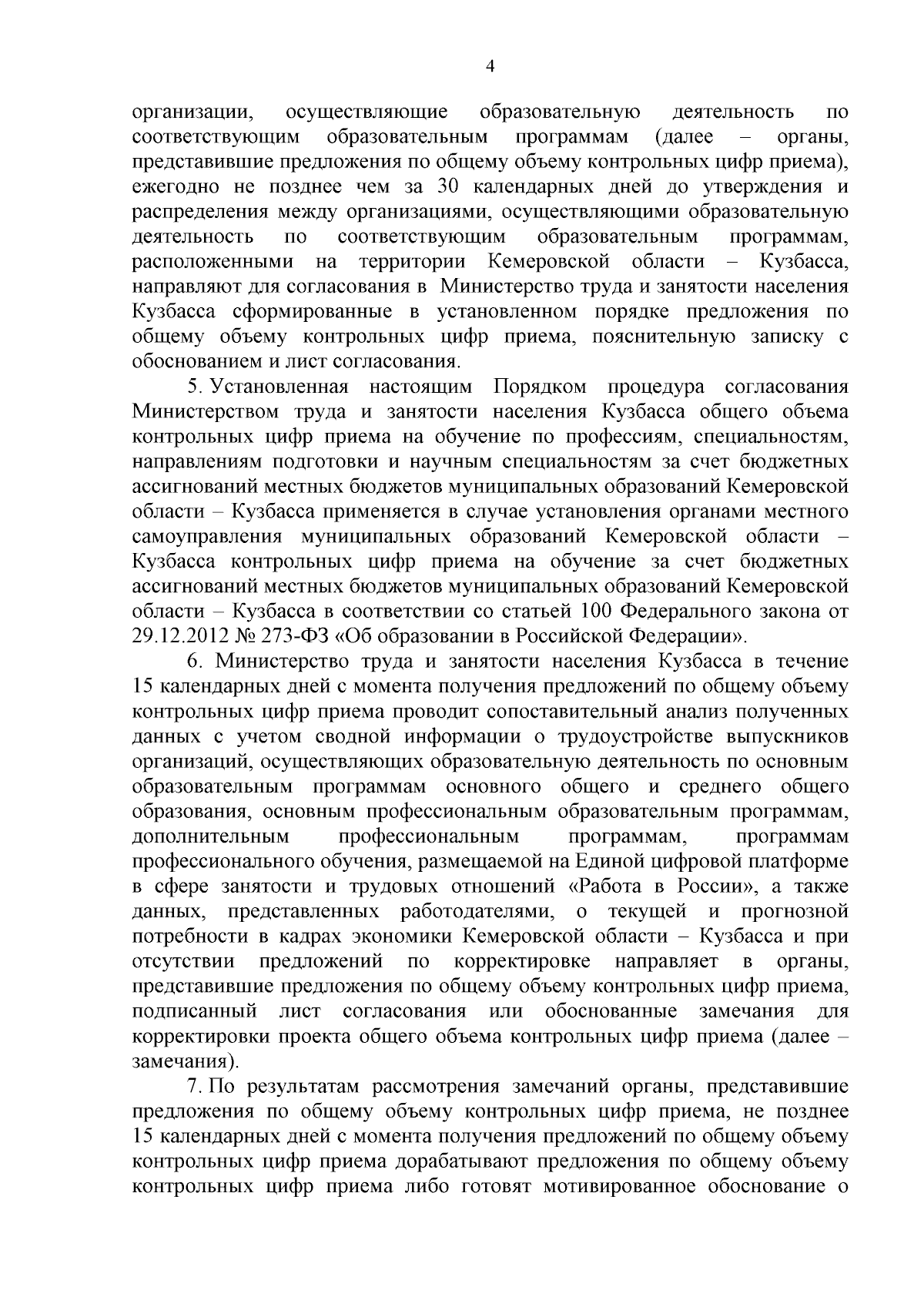 4

организации, осуществляющие образовательную деятельность по соответствующим образовательным программам (далее – органы, представившие предложения по общему объему контрольных цифр приема), ежегодно не позднее чем за 30 календарных дней до утверждения и распределения между организациями, осуществляющими образовательную деятельность по соответствующим образовательным программам, расположенными на территории Кемеровской области – Кузбасса, направляют для согласования в Министерство труда и занятости населения Кузбасса сформированные в установленном порядке предложения по общему объему контрольных цифр приема, пояснительную записку с обоснованием и лист согласования.

5. Установленная настоящим Порядком процедура согласования Министерством труда и занятости населения Кузбасса общего объема контрольных цифр приема на обучение по профессиям, специальностям, направлениям подготовки и научным специальностям за счет бюджетных ассигнований местных бюджетов муниципальных образований Кемеровской области – Кузбасса применяется в случае установления органами местного самоуправления муниципальных образований Кемеровской области – Кузбасса контрольных цифр приема на обучение за счет бюджетных ассигнований местных бюджетов муниципальных образований Кемеровской области – Кузбасса в соответствии со статьей 100 Федерального закона от 29.12.2012 № 273-ФЗ «Об образовании в Российской Федерации».

6. Министерство труда и занятости населения Кузбасса в течение 15 календарных дней с момента получения предложений по общему объему контрольных цифр приема проводит сопоставительный анализ полученных данных с учетом сводной информации о трудоустройстве выпускников организаций, осуществляющих образовательную деятельность по основным образовательным программам основного общего и среднего общего образования, основным профессиональным образовательным программам, дополнительным профессиональным программам, программам профессионального обучения, размещаемой на Единой цифровой платформе в сфере занятости и трудовых отношений «Работа в России», а также данных, представленных работодателями, о текущей и прогнозной потребности в кадрах экономики Кемеровской области – Кузбасса и при отсутствии предложений по корректировке направляет в органы, представившие предложения по общему объему контрольных цифр приема, подписанный лист согласования или обоснованные замечания для корректировки проекта общего объема контрольных цифр приема (далее – замечания).

7. По результатам рассмотрения замечаний органы, представившие предложения по общему объему контрольных цифр приема, не позднее 15 календарных дней с момента получения предложений по общему объему контрольных цифр приема дорабатывают предложения по общему объему контрольных цифр приема либо готовят мотивированное обоснование о